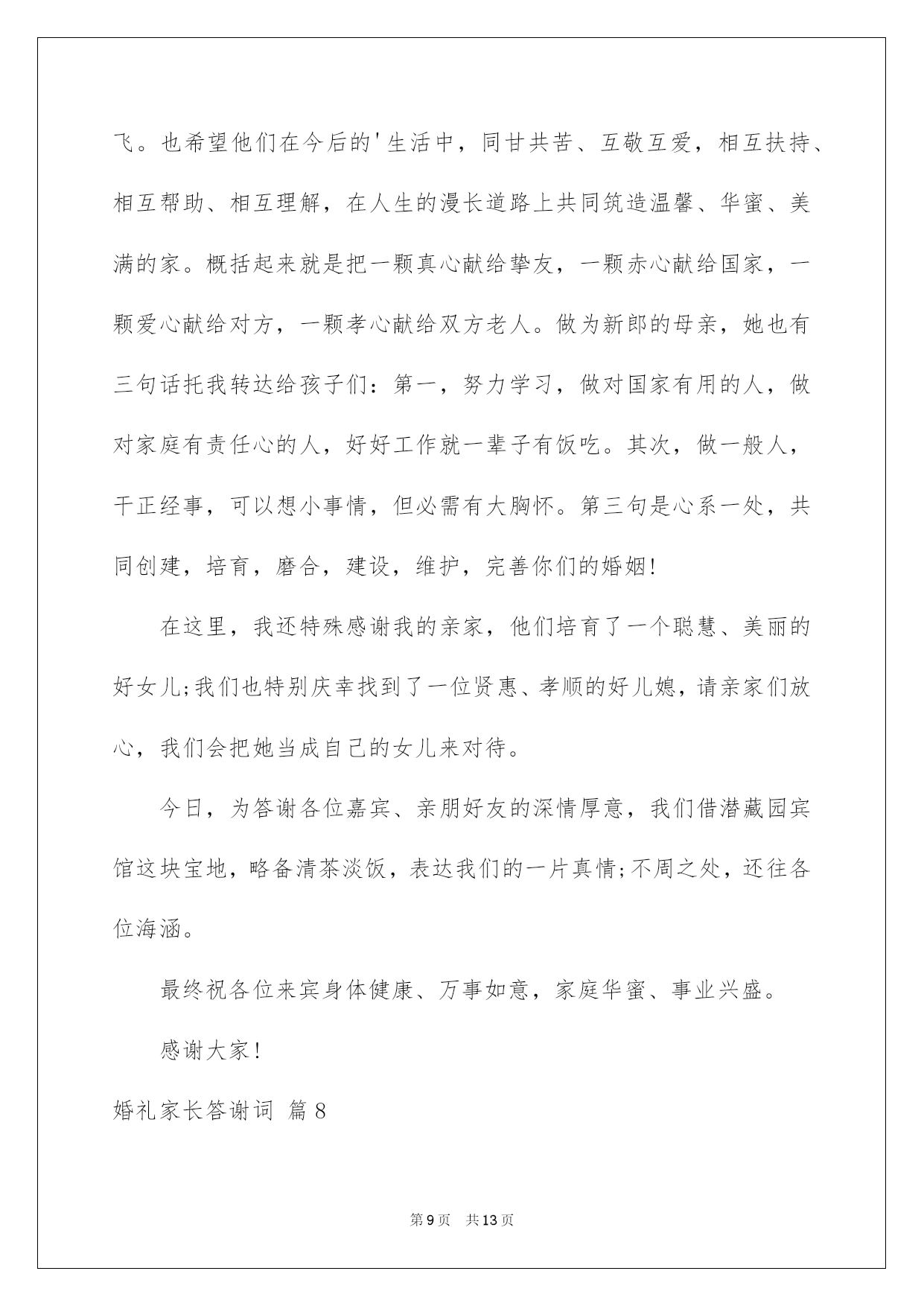 飞。也希望他们在今后的'生活中，同甘共苦、互敬互爱，相互扶持、相互帮助、相互理解，在人生的漫长道路上共同筑造温馨、华蜜、美满的家。概括起来就是把一颗真心献给挚友，一颗赤心献给国家，一颗爱心献给对方，一颗孝心献给双方老人。做为新郎的母亲，她也有三句话托我转达给孩子们：第一，努力学习，做对国家有用的人，做对家庭有责任心的人，好好工作就一辈子有饭吃。其次，做一般人，干正经事，可以想小事情，但必需有大胸怀。第三句是心系一处，共同创建，培育，磨合，建设，维护，完善你们的婚姻！

在这里，我还特殊感谢我的亲家，他们培育了一个聪慧、美丽的好女儿;我们也特别庆幸找到了一位贤惠、孝顺的好儿媳，请亲家们放心，我们会把她当成自己的女儿来对待。

今日，为答谢各位嘉宾、亲朋好友的深情厚意，我们借潜藏园宾馆这块宝地，略备清茶淡饭，表达我们的一片真情;不周之处，还往各位海涵。

最终祝各位来宾身体健康、万事如意，家庭华蜜、事业兴盛。

感谢大家！

婚礼家长答谢词 篇8

第9页 共13页